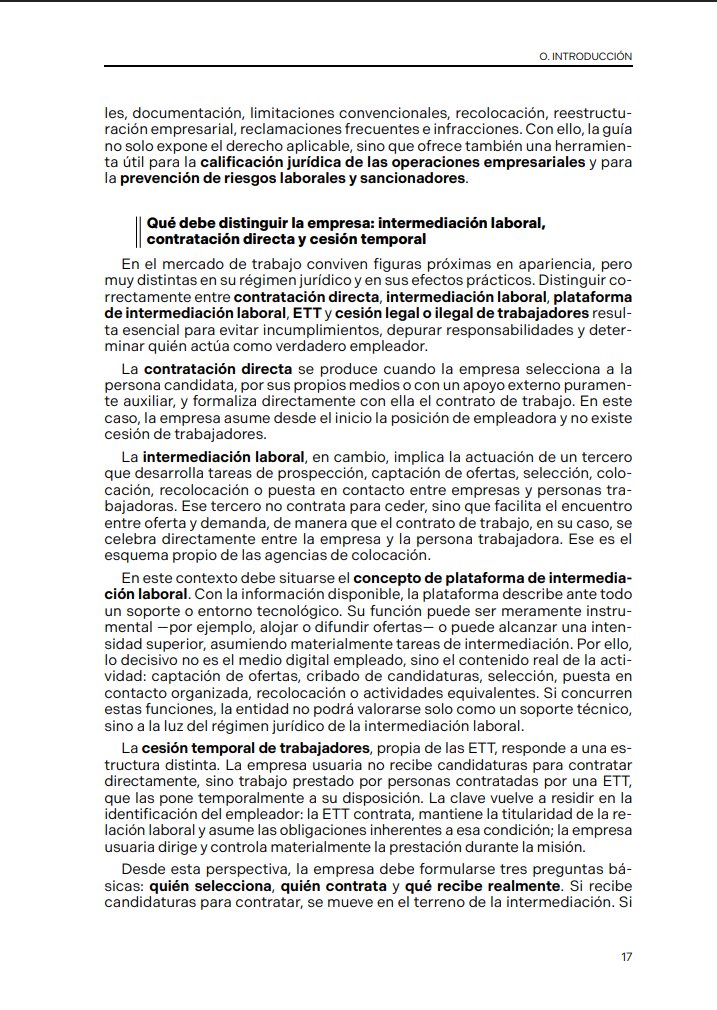 O. INTRODUCCIÓN

les, documentación, limitaciones convencionales, recolocación, reestructuración empresarial, reclamaciones frecuentes e infracciones. Con ello, la guía no solo expone el derecho aplicable, sino que ofrece también una herramienta útil para la calificación jurídica de las operaciones empresariales y para la prevención de riesgos laborales y sancionadores.

Qué debe distinguir la empresa: intermediación laboral, contratación directa y cesión temporal

En el mercado de trabajo conviven figuras próximas en apariencia, pero muy distintas en su régimen jurídico y en sus efectos prácticos. Distinguir correctamente entre contratación directa, intermediación laboral, plataforma de intermediación laboral, ETT y cesión legal o ilegal de trabajadores resulta esencial para evitar incumplimientos, depurar responsabilidades y determinar quién actúa como verdadero empleador.

La contratación directa se produce cuando la empresa selecciona a la persona candidata, por sus propios medios o con un apoyo externo puramente auxiliar, y formaliza directamente con ella el contrato de trabajo. En este caso, la empresa asume desde el inicio la posición de empleadora y no existe cesión de trabajadores.

La intermediación laboral, en cambio, implica la actuación de un tercero que desarrolla tareas de prospección, captación de ofertas, selección, colocación, recolocación o puesta en contacto entre empresas y personas trabajadoras. Ese tercero no contrata para ceder, sino que facilita el encuentro entre oferta y demanda, de manera que el contrato de trabajo, en su caso, se celebra directamente entre la empresa y la persona trabajadora. Ese es el esquema propio de las agencias de colocación.

En este contexto debe situarse el concepto de plataforma de intermediación laboral. Con la información disponible, la plataforma describe ante todo un soporte o entorno tecnológico. Su función puede ser meramente instrumental —por ejemplo, alojar o difundir ofertas— o puede alcanzar una intensidad superior, asumiendo materialmente tareas de intermediación. Por ello, lo decisivo no es el medio digital empleado, sino el contenido real de la actividad: captación de ofertas, cribado de candidaturas, selección, puesta en contacto organizada, recolocación o actividades equivalentes. Si concurren estas funciones, la entidad no podrá valorarse solo como un soporte técnico, sino a la luz del régimen jurídico de la intermediación laboral.

La cesión temporal de trabajadores, propia de las ETT, responde a una estructura distinta. La empresa usuaria no recibe candidaturas para contratar directamente, sino trabajo prestado por personas contratadas por una ETT, que las pone temporalmente a su disposición. La clave vuelve a residir en la identificación del empleador: la ETT contrata, mantiene la titularidad de la relación laboral y asume las obligaciones inherentes a esa condición; la empresa usuaria dirige y controla materialmente la prestación durante la misión.

Desde esta perspectiva, la empresa debe formularse tres preguntas básicas: quién selecciona, quién contrata y qué recibe realmente. Si recibe candidaturas para contratar, se mueve en el terreno de la intermediación. Si

17